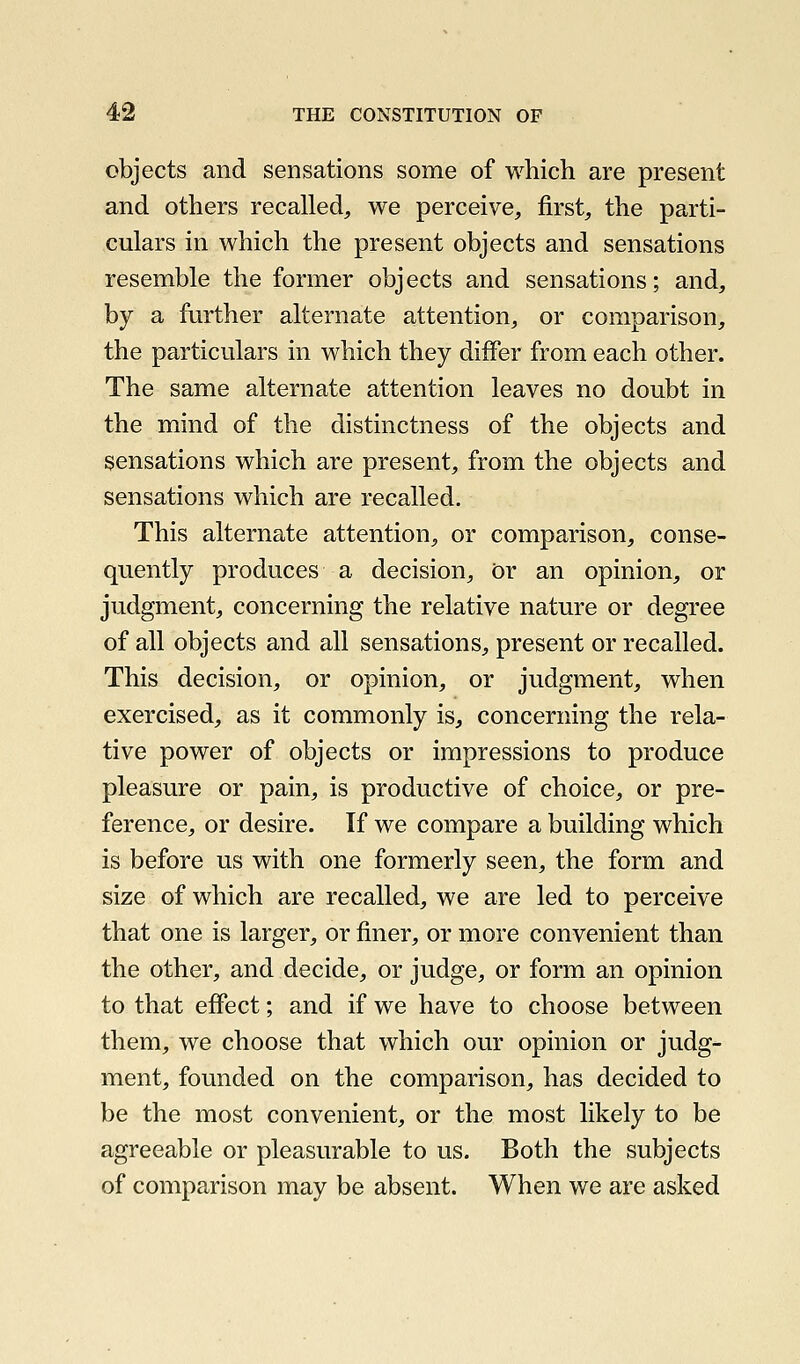 42 THE CONSTITUTION OF

objects and sensations some of which are present and others recalled, we perceive, first, the particulars in which the present objects and sensations resemble the former objects and sensations; and, by a further alternate attention, or comparison, the particulars in which they differ from each other. The same alternate attention leaves no doubt in the mind of the distinctness of the objects and sensations which are present, from the objects and sensations which are recalled.

This alternate attention, or comparison, consequently produces a decision, or an opinion, or judgment, concerning the relative nature or degree of all objects and all sensations, present or recalled. This decision, or opinion, or judgment, when exercised, as it commonly is, concerning the relative power of objects or impressions to produce pleasure or pain, is productive of choice, or preference, or desire. If we compare a building which is before us with one formerly seen, the form and size of which are recalled, we are led to perceive that one is larger, or finer, or more convenient than the other, and decide, or judge, or form an opinion to that effect; and if we have to choose between them, we choose that which our opinion or judgment, founded on the comparison, has decided to be the most convenient, or the most likely to be agreeable or pleasurable to us. Both the subjects of comparison may be absent. When we are asked